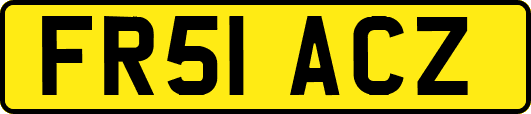 FR51 ACZ